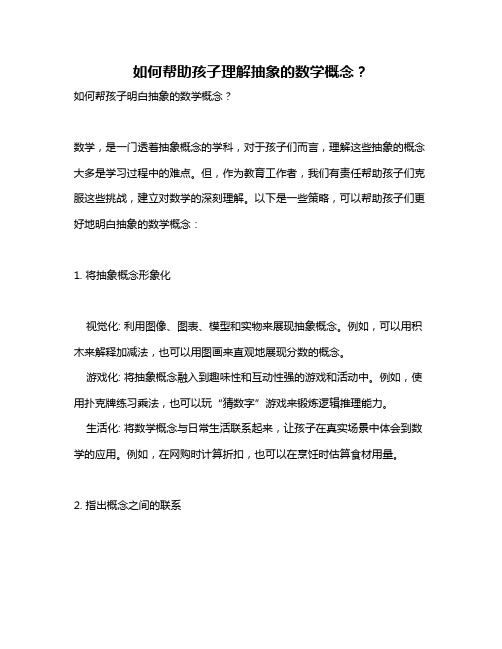 如何帮助孩子理解抽象的数学概念？

如何帮孩子明白抽象的数学概念？

数学，是一门透着抽象概念的学科，对于孩子们而言，理解这些抽象的概念大多是学习过程中的难点。但，作为教育工作者，我们有责任帮助孩子们克服这些挑战，建立对数学的深刻理解。以下是一些策略，可以帮助孩子们更好地明白抽象的数学概念：

1. 将抽象概念形象化

视觉化: 利用图像、图表、模型和实物来展现抽象概念。例如，可以用积木来解释加减法，也可以用图画来直观地展现分数的概念。

游戏化: 将抽象概念融入到趣味性和互动性强的游戏和活动中。例如，使用扑克牌练习乘法，也可以玩“猜数字”游戏来锻炼逻辑推理能力。

生活化: 将数学概念与日常生活联系起来，让孩子在真实场景中体会到数学的应用。例如，在网购时计算折扣，也可以在烹饪时估算食材用量。

2. 指出概念之间的联系